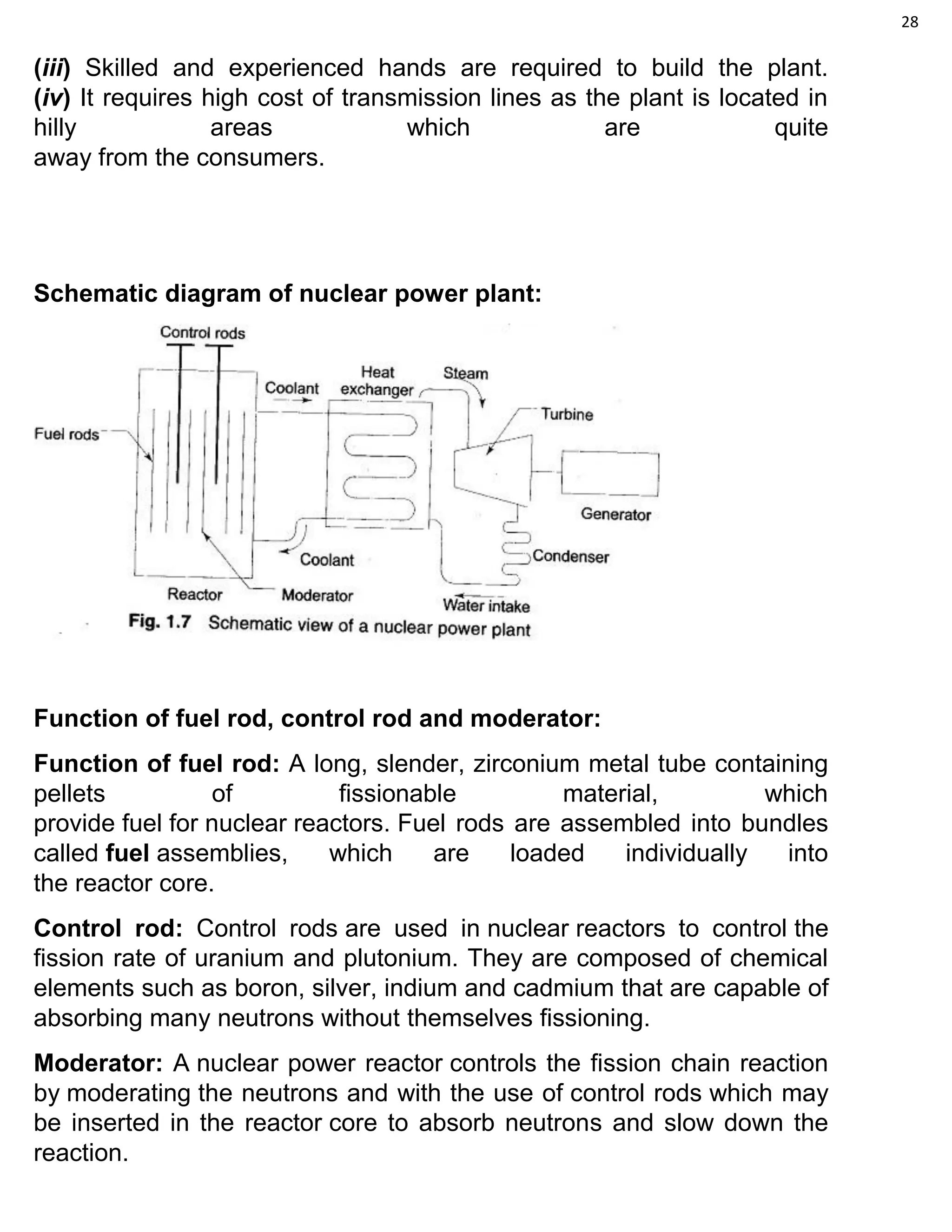 28

(iii) Skilled and experienced hands are required to build the plant.
(iv) It requires high cost of transmission lines as the plant is located in hilly areas which are quite away from the consumers.

Schematic diagram of nuclear power plant:

Control rods
Coolant
Heat exchanger
Steam
Turbine
Fuel rods
Generator
Coolant
Condenser
Reactor
Moderator
Water intake
Fig. 1.7 Schematic view of a nuclear power plant

Function of fuel rod, control rod and moderator:

Function of fuel rod: A long, slender, zirconium metal tube containing pellets of fissionable material, which provide fuel for nuclear reactors. Fuel rods are assembled into bundles called fuel assemblies, which are loaded individually into the reactor core.

Control rod: Control rods are used in nuclear reactors to control the fission rate of uranium and plutonium. They are composed of chemical elements such as boron, silver, indium and cadmium that are capable of absorbing many neutrons without themselves fissioning.

Moderator: A nuclear power reactor controls the fission chain reaction by moderating the neutrons and with the use of control rods which may be inserted in the reactor core to absorb neutrons and slow down the reaction.